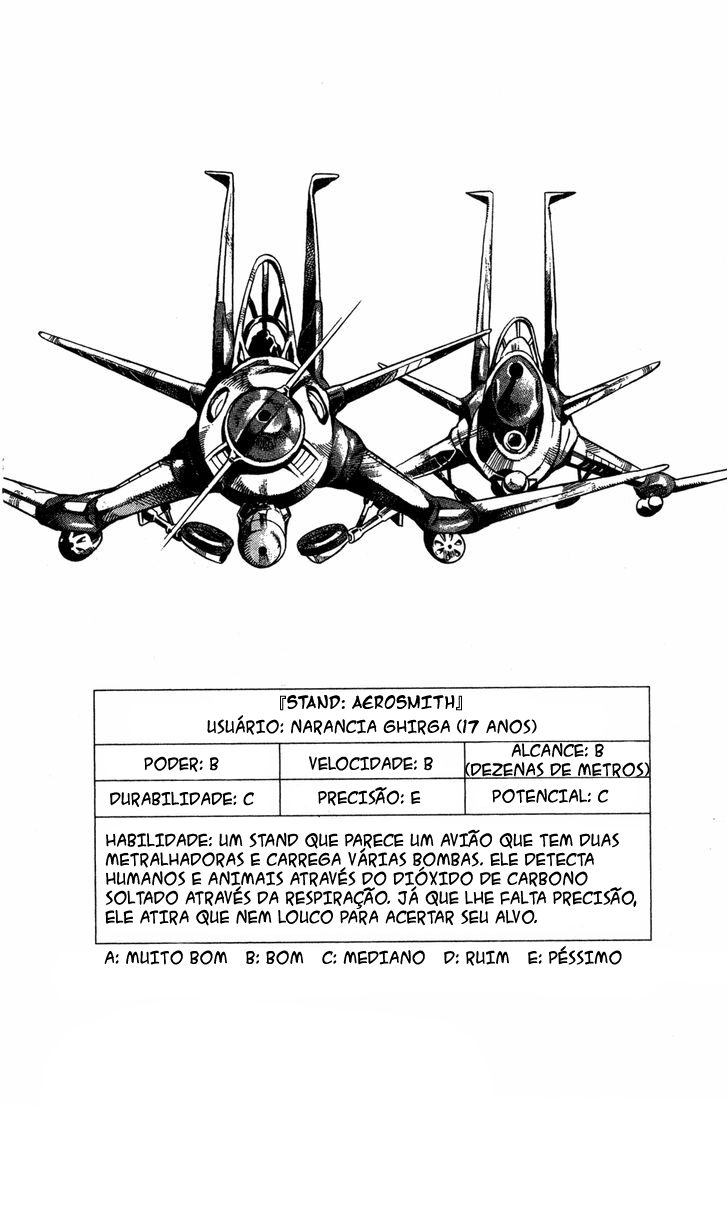 『STAND: AEROSMITH』
USUÁRIO: NARANCIA GHIRGA (17 ANOS)

| PODER: B | VELOCIDADE: B | ALCANCE: B (DEZENAS DE METROS) |
|---|---|---|
| DURABILIDADE: C | PRECISÃO: E | POTENCIAL: C |

HABILIDADE: UM STAND QUE PARECE UM AVIÃO QUE TEM DUAS METRALHADORAS E CARREGA VÁRIAS BOMBAS. ELE DETECTA HUMANOS E ANIMAIS ATRAVÉS DO DIÓXIDO DE CARBONO SOLTADO ATRAVÉS DA RESPIRAÇÃO. JÁ QUE LHE FALTA PRECISÃO, ELE ATIRA QUE NEM LOUCO PARA ACERTAR SEU ALVO.

A: MUITO BOM B: BOM C: MEDIANO D: RUIM E: PÉSSIMO